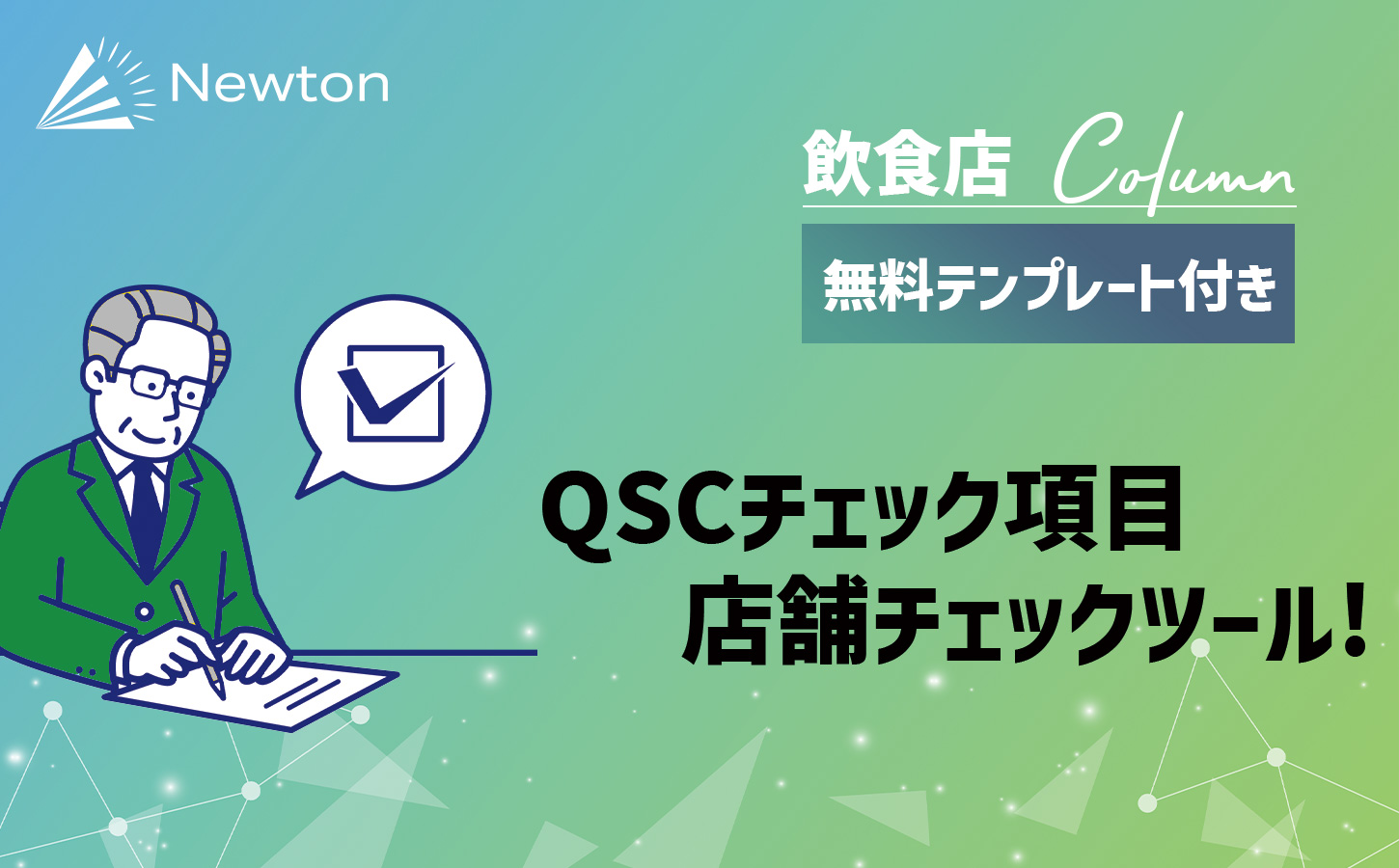 Newton

飲食店 Column

無料テンプレート付き

QSCチェック項目
店舗チェックツール!